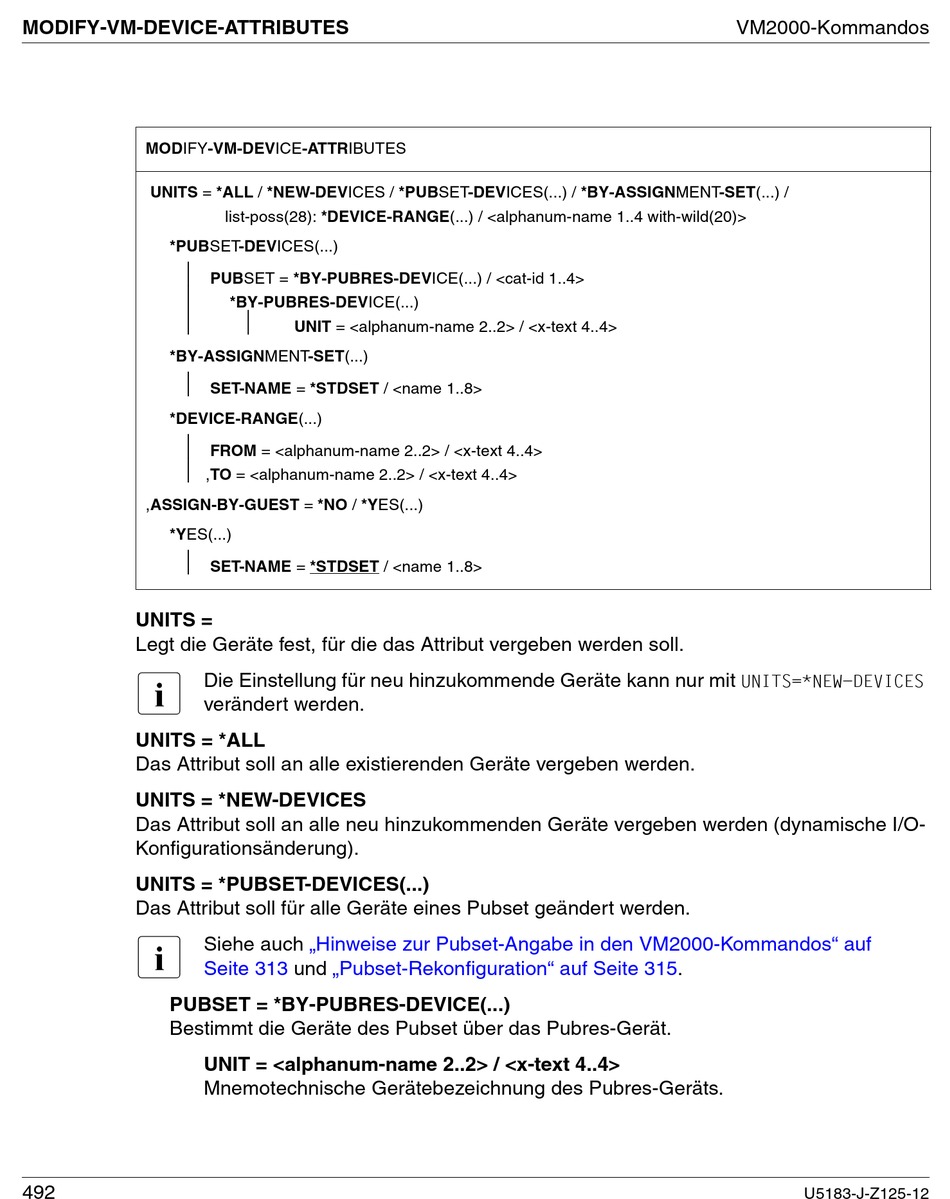 MODIFY-VM-DEVICE-ATTRIBUTES VM2000-Kommandos

MODIFY-VM-DEVICE-ATTRIBUTES

UNITS = *ALL / *NEW-DEVICES / *PUBSET-DEVICES(...) / *BY-ASSIGNMENT-SET(...) / list-poss(28): *DEVICE-RANGE(...) / <alphanum-name 1..4 with-wild(20)>

*PUBSET-DEVICES(...)

PUBSET = *BY-PUBRES-DEVICE(...) / <cat-id 1..4>

*BY-PUBRES-DEVICE(...)

UNIT = <alphanum-name 2..2> / <x-text 4..4>

*BY-ASSIGNMENT-SET(...)

SET-NAME = *STDSET / <name 1..8>

*DEVICE-RANGE(...)

FROM = <alphanum-name 2..2> / <x-text 4..4>

,TO = <alphanum-name 2..2> / <x-text 4..4>

,ASSIGN-BY-GUEST = *NO / *YES(...)

*YES(...)

SET-NAME = *STDSET / <name 1..8>

UNITS =
Legt die Geräte fest, für die das Attribut vergeben werden soll.

i Die Einstellung für neu hinzukommende Geräte kann nur mit UNITS=*NEW-DEVICES verändert werden.

UNITS = *ALL
Das Attribut soll an alle existierenden Geräte vergeben werden.

UNITS = *NEW-DEVICES
Das Attribut soll an alle neu hinzukommenden Geräte vergeben werden (dynamische I/O-Konfigurationsänderung).

UNITS = *PUBSET-DEVICES(...)
Das Attribut soll für alle Geräte eines Pubset geändert werden.

i Siehe auch „Hinweise zur Pubset-Angabe in den VM2000-Kommandos“ auf Seite 313 und „Pubset-Rekonfiguration“ auf Seite 315.

PUBSET = *BY-PUBRES-DEVICE(...)
Bestimmt die Geräte des Pubset über das Pubres-Gerät.

UNIT = <alphanum-name 2..2> / <x-text 4..4>
Mnemotechnische Gerätebezeichnung des Pubres-Geräts.

492 U5183-J-Z125-12